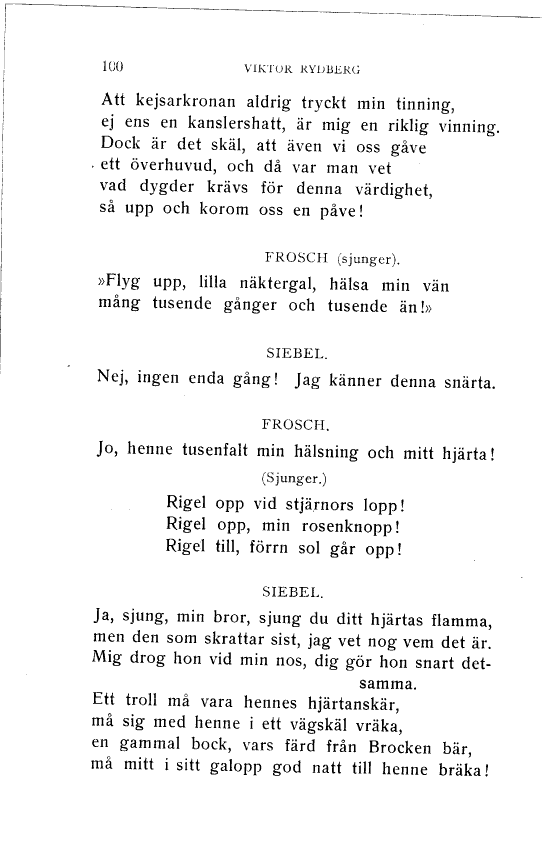 100 VIKTOR RYDBERG

Att kejsarkronan aldrig tryckt min tinning,
ej ens en kanslershatt, är mig en riklig vinning.
Dock är det skäl, att även vi oss gåve
ett överhuvud, och då var man vet
vad dygder krävs för denna värdighet,
så upp och korom oss en påve!

FROSCH (sjunger).

»Flyg upp, lilla näktergal, hälsa min vän
mång tusende gånger och tusende än!»

SIEBEL.

Nej, ingen enda gång! Jag känner denna snärta.

FROSCH.

Jo, henne tusenfalt min hälsning och mitt hjärta!

(Sjunger.)

Rigel opp vid stjärnors lopp!
Rigel opp, min rosenknopp!
Rigel till, förrn sol går opp!

SIEBEL.

Ja, sjung, min bror, sjung du ditt hjärtas flamma,
men den som skrattar sist, jag vet nog vem det är.
Mig drog hon vid min nos, dig gör hon snart detsamma.
Ett troll må vara hennes hjärtanskär,
må sig med henne i ett vägskäl vräka,
en gammal bock, vars färd från Brocken bär,
må mitt i sitt galopp god natt till henne bräka!